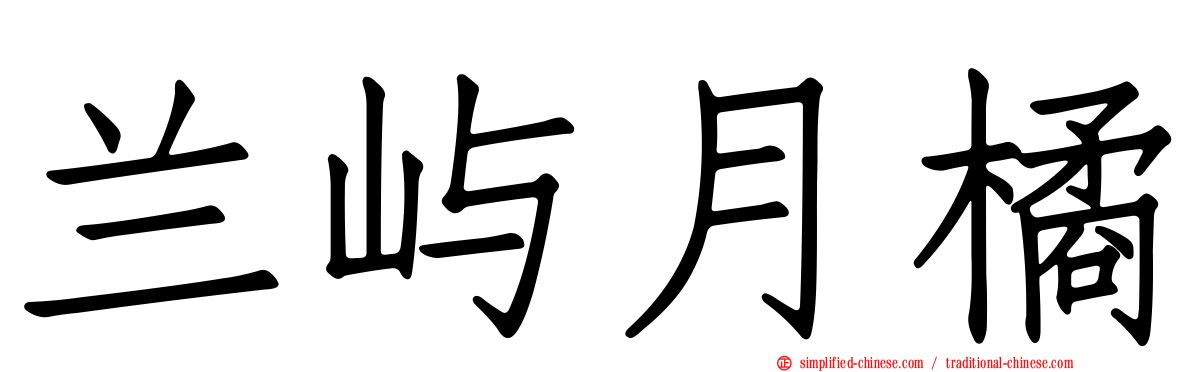 兰屿月橘

simplified-chinese.com / traditional-chinese.com